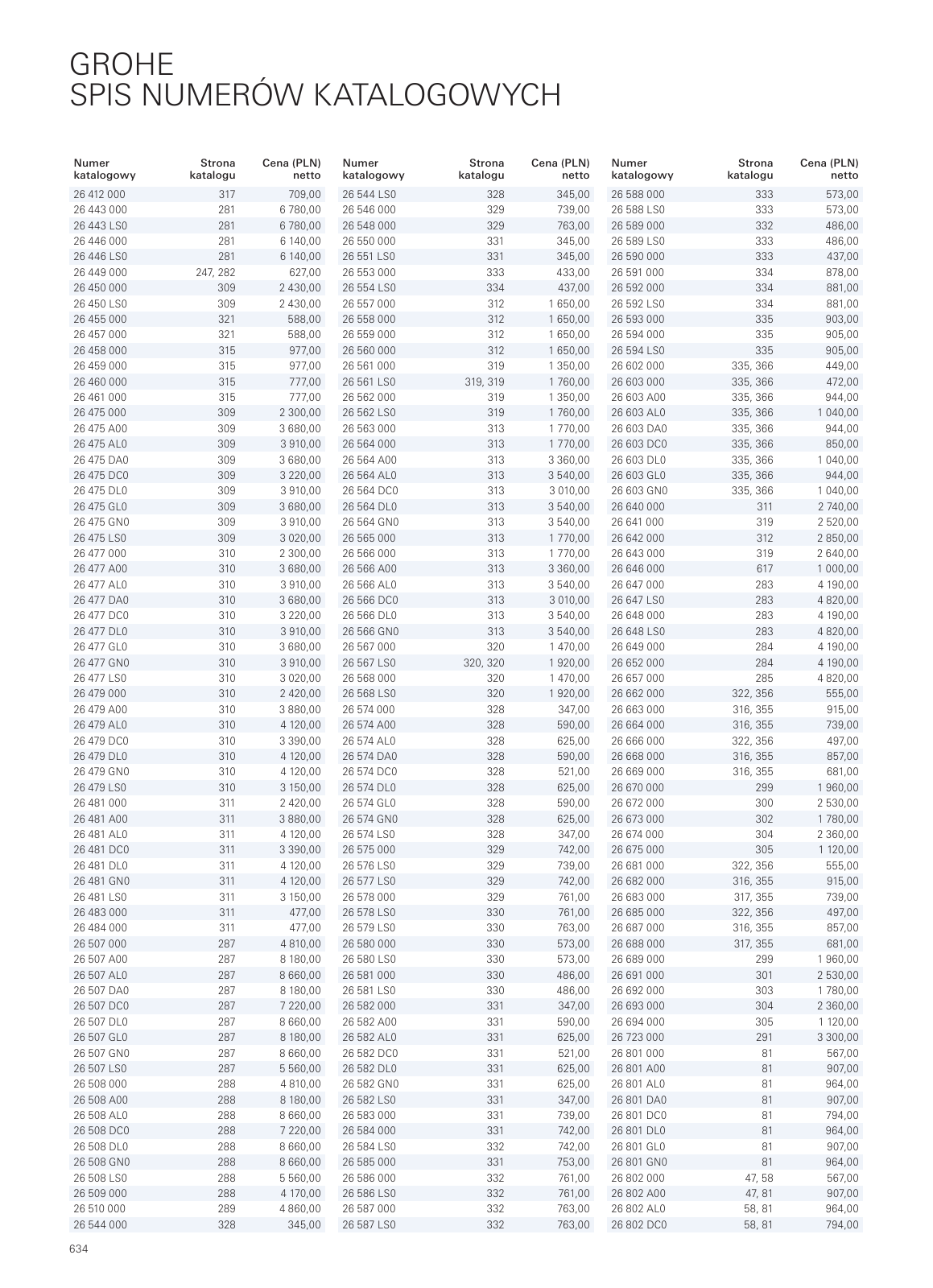 GROHE
SPIS NUMERÓW KATALOGOWYCH

| Numer katalogowy | Strona katalogu | Cena (PLN) netto |
|---|---|---|
| 26 412 000 | 317 | 709,00 |
| 26 443 000 | 281 | 6 780,00 |
| 26 443 LS0 | 281 | 6 780,00 |
| 26 446 000 | 281 | 6 140,00 |
| 26 446 LS0 | 281 | 6 140,00 |
| 26 449 000 | 247, 282 | 627,00 |
| 26 450 000 | 309 | 2 430,00 |
| 26 450 LS0 | 309 | 2 430,00 |
| 26 455 000 | 321 | 588,00 |
| 26 457 000 | 321 | 588,00 |
| 26 458 000 | 315 | 977,00 |
| 26 459 000 | 315 | 977,00 |
| 26 460 000 | 315 | 777,00 |
| 26 461 000 | 315 | 777,00 |
| 26 475 000 | 309 | 2 300,00 |
| 26 475 A00 | 309 | 3 680,00 |
| 26 475 AL0 | 309 | 3 910,00 |
| 26 475 DA0 | 309 | 3 680,00 |
| 26 475 DC0 | 309 | 3 220,00 |
| 26 475 DL0 | 309 | 3 910,00 |
| 26 475 GL0 | 309 | 3 680,00 |
| 26 475 GN0 | 309 | 3 910,00 |
| 26 475 LS0 | 309 | 3 020,00 |
| 26 477 000 | 310 | 2 300,00 |
| 26 477 A00 | 310 | 3 680,00 |
| 26 477 AL0 | 310 | 3 910,00 |
| 26 477 DA0 | 310 | 3 680,00 |
| 26 477 DC0 | 310 | 3 220,00 |
| 26 477 DL0 | 310 | 3 910,00 |
| 26 477 GL0 | 310 | 3 680,00 |
| 26 477 GN0 | 310 | 3 910,00 |
| 26 477 LS0 | 310 | 3 020,00 |
| 26 479 000 | 310 | 2 420,00 |
| 26 479 A00 | 310 | 3 880,00 |
| 26 479 AL0 | 310 | 4 120,00 |
| 26 479 DC0 | 310 | 3 390,00 |
| 26 479 DL0 | 310 | 4 120,00 |
| 26 479 GN0 | 310 | 4 120,00 |
| 26 479 LS0 | 310 | 3 150,00 |
| 26 481 000 | 311 | 2 420,00 |
| 26 481 A00 | 311 | 3 880,00 |
| 26 481 AL0 | 311 | 4 120,00 |
| 26 481 DC0 | 311 | 3 390,00 |
| 26 481 DL0 | 311 | 4 120,00 |
| 26 481 GN0 | 311 | 4 120,00 |
| 26 481 LS0 | 311 | 3 150,00 |
| 26 483 000 | 311 | 477,00 |
| 26 484 000 | 311 | 477,00 |
| 26 507 000 | 287 | 4 810,00 |
| 26 507 A00 | 287 | 8 180,00 |
| 26 507 AL0 | 287 | 8 660,00 |
| 26 507 DA0 | 287 | 8 180,00 |
| 26 507 DC0 | 287 | 7 220,00 |
| 26 507 DL0 | 287 | 8 660,00 |
| 26 507 GL0 | 287 | 8 180,00 |
| 26 507 GN0 | 287 | 8 660,00 |
| 26 507 LS0 | 287 | 5 560,00 |
| 26 508 000 | 288 | 4 810,00 |
| 26 508 A00 | 288 | 8 180,00 |
| 26 508 AL0 | 288 | 8 660,00 |
| 26 508 DC0 | 288 | 7 220,00 |
| 26 508 DL0 | 288 | 8 660,00 |
| 26 508 GN0 | 288 | 8 660,00 |
| 26 508 LS0 | 288 | 5 560,00 |
| 26 509 000 | 288 | 4 170,00 |
| 26 510 000 | 289 | 4 860,00 |
| 26 544 000 | 328 | 345,00 |

| Numer katalogowy | Strona katalogu | Cena (PLN) netto |
|---|---|---|
| 26 544 LS0 | 328 | 345,00 |
| 26 546 000 | 329 | 739,00 |
| 26 548 000 | 329 | 763,00 |
| 26 550 000 | 331 | 345,00 |
| 26 551 LS0 | 331 | 345,00 |
| 26 553 000 | 333 | 433,00 |
| 26 554 LS0 | 334 | 437,00 |
| 26 557 000 | 312 | 1 650,00 |
| 26 558 000 | 312 | 1 650,00 |
| 26 559 000 | 312 | 1 650,00 |
| 26 560 000 | 312 | 1 650,00 |
| 26 561 000 | 319 | 1 350,00 |
| 26 561 LS0 | 319, 319 | 1 760,00 |
| 26 562 000 | 319 | 1 350,00 |
| 26 562 LS0 | 319 | 1 760,00 |
| 26 563 000 | 313 | 1 770,00 |
| 26 564 000 | 313 | 1 770,00 |
| 26 564 A00 | 313 | 3 360,00 |
| 26 564 AL0 | 313 | 3 540,00 |
| 26 564 DC0 | 313 | 3 010,00 |
| 26 564 DL0 | 313 | 3 540,00 |
| 26 564 GN0 | 313 | 3 540,00 |
| 26 565 000 | 313 | 1 770,00 |
| 26 566 000 | 313 | 1 770,00 |
| 26 566 A00 | 313 | 3 360,00 |
| 26 566 AL0 | 313 | 3 540,00 |
| 26 566 DC0 | 313 | 3 010,00 |
| 26 566 DL0 | 313 | 3 540,00 |
| 26 566 GN0 | 313 | 3 540,00 |
| 26 567 000 | 320 | 1 470,00 |
| 26 567 LS0 | 320, 320 | 1 920,00 |
| 26 568 000 | 320 | 1 470,00 |
| 26 568 LS0 | 320 | 1 920,00 |
| 26 574 000 | 328 | 347,00 |
| 26 574 A00 | 328 | 590,00 |
| 26 574 AL0 | 328 | 625,00 |
| 26 574 DA0 | 328 | 590,00 |
| 26 574 DC0 | 328 | 521,00 |
| 26 574 DL0 | 328 | 625,00 |
| 26 574 GL0 | 328 | 590,00 |
| 26 574 GN0 | 328 | 625,00 |
| 26 574 LS0 | 328 | 347,00 |
| 26 575 000 | 329 | 742,00 |
| 26 576 LS0 | 329 | 739,00 |
| 26 577 LS0 | 329 | 742,00 |
| 26 578 000 | 329 | 761,00 |
| 26 578 LS0 | 330 | 761,00 |
| 26 579 LS0 | 330 | 763,00 |
| 26 580 000 | 330 | 573,00 |
| 26 580 LS0 | 330 | 573,00 |
| 26 581 000 | 330 | 486,00 |
| 26 581 LS0 | 330 | 486,00 |
| 26 582 000 | 331 | 347,00 |
| 26 582 A00 | 331 | 590,00 |
| 26 582 AL0 | 331 | 625,00 |
| 26 582 DC0 | 331 | 521,00 |
| 26 582 DL0 | 331 | 625,00 |
| 26 582 GN0 | 331 | 625,00 |
| 26 582 LS0 | 331 | 347,00 |
| 26 583 000 | 331 | 739,00 |
| 26 584 000 | 331 | 742,00 |
| 26 584 LS0 | 332 | 742,00 |
| 26 585 000 | 331 | 753,00 |
| 26 586 000 | 332 | 761,00 |
| 26 586 LS0 | 332 | 761,00 |
| 26 587 000 | 332 | 763,00 |
| 26 587 LS0 | 332 | 763,00 |

| Numer katalogowy | Strona katalogu | Cena (PLN) netto |
|---|---|---|
| 26 588 000 | 333 | 573,00 |
| 26 588 LS0 | 333 | 573,00 |
| 26 589 000 | 332 | 486,00 |
| 26 589 LS0 | 333 | 486,00 |
| 26 590 000 | 333 | 437,00 |
| 26 591 000 | 334 | 878,00 |
| 26 592 000 | 334 | 881,00 |
| 26 592 LS0 | 334 | 881,00 |
| 26 593 000 | 335 | 903,00 |
| 26 594 000 | 335 | 905,00 |
| 26 594 LS0 | 335 | 905,00 |
| 26 602 000 | 335, 366 | 449,00 |
| 26 603 000 | 335, 366 | 472,00 |
| 26 603 A00 | 335, 366 | 944,00 |
| 26 603 AL0 | 335, 366 | 1 040,00 |
| 26 603 DA0 | 335, 366 | 944,00 |
| 26 603 DC0 | 335, 366 | 850,00 |
| 26 603 DL0 | 335, 366 | 1 040,00 |
| 26 603 GL0 | 335, 366 | 944,00 |
| 26 603 GN0 | 335, 366 | 1 040,00 |
| 26 640 000 | 311 | 2 740,00 |
| 26 641 000 | 319 | 2 520,00 |
| 26 642 000 | 312 | 2 850,00 |
| 26 643 000 | 319 | 2 640,00 |
| 26 646 000 | 617 | 1 000,00 |
| 26 647 000 | 283 | 4 190,00 |
| 26 647 LS0 | 283 | 4 820,00 |
| 26 648 000 | 283 | 4 190,00 |
| 26 648 LS0 | 283 | 4 820,00 |
| 26 649 000 | 284 | 4 190,00 |
| 26 652 000 | 284 | 4 190,00 |
| 26 657 000 | 285 | 4 820,00 |
| 26 662 000 | 322, 356 | 555,00 |
| 26 663 000 | 316, 355 | 915,00 |
| 26 664 000 | 316, 355 | 739,00 |
| 26 666 000 | 322, 356 | 497,00 |
| 26 668 000 | 316, 355 | 857,00 |
| 26 669 000 | 316, 355 | 681,00 |
| 26 670 000 | 299 | 1 960,00 |
| 26 672 000 | 300 | 2 530,00 |
| 26 673 000 | 302 | 1 780,00 |
| 26 674 000 | 304 | 2 360,00 |
| 26 675 000 | 305 | 1 120,00 |
| 26 681 000 | 322, 356 | 555,00 |
| 26 682 000 | 316, 355 | 915,00 |
| 26 683 000 | 317, 355 | 739,00 |
| 26 685 000 | 322, 356 | 497,00 |
| 26 687 000 | 316, 355 | 857,00 |
| 26 688 000 | 317, 355 | 681,00 |
| 26 689 000 | 299 | 1 960,00 |
| 26 691 000 | 301 | 2 530,00 |
| 26 692 000 | 303 | 1 780,00 |
| 26 693 000 | 304 | 2 360,00 |
| 26 694 000 | 305 | 1 120,00 |
| 26 723 000 | 291 | 3 300,00 |
| 26 801 000 | 81 | 567,00 |
| 26 801 A00 | 81 | 907,00 |
| 26 801 AL0 | 81 | 964,00 |
| 26 801 DA0 | 81 | 907,00 |
| 26 801 DC0 | 81 | 794,00 |
| 26 801 DL0 | 81 | 964,00 |
| 26 801 GL0 | 81 | 907,00 |
| 26 801 GN0 | 81 | 964,00 |
| 26 802 000 | 47, 58 | 567,00 |
| 26 802 A00 | 47, 81 | 907,00 |
| 26 802 AL0 | 58, 81 | 964,00 |
| 26 802 DC0 | 58, 81 | 794,00 |

634